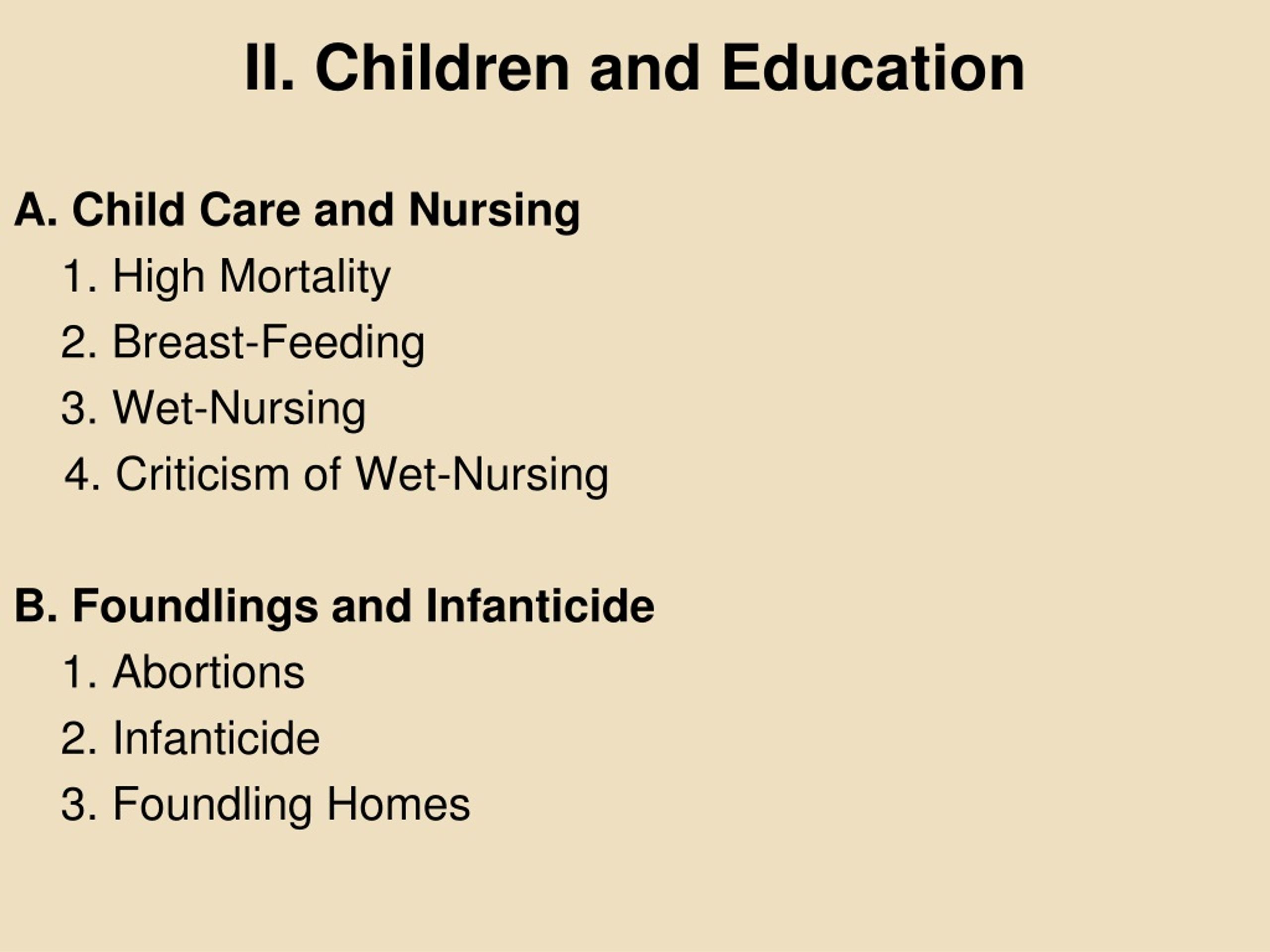 II. Children and Education

A. Child Care and Nursing
1. High Mortality
2. Breast-Feeding
3. Wet-Nursing
4. Criticism of Wet-Nursing

B. Foundlings and Infanticide
1. Abortions
2. Infanticide
3. Foundling Homes